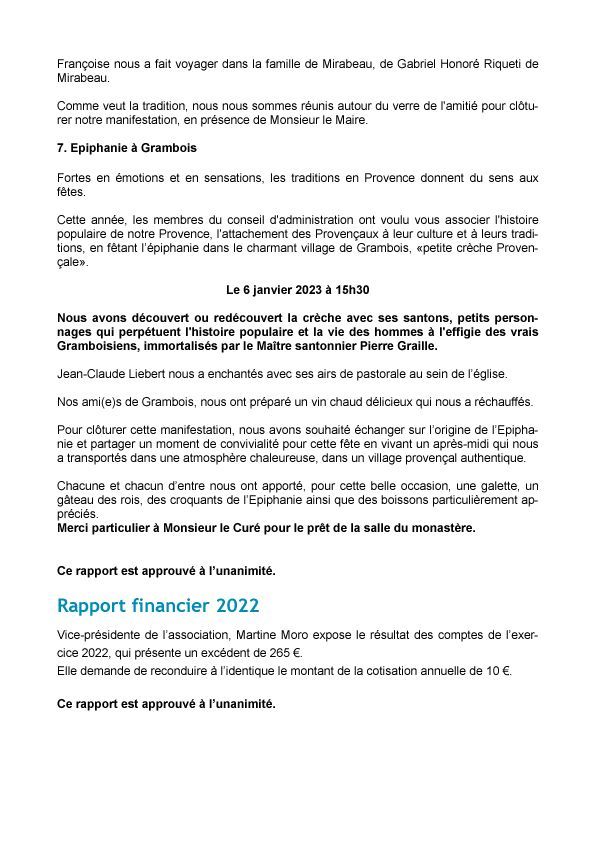 Françoise nous a fait voyager dans la famille de Mirabeau, de Gabriel Honoré Riqueti de Mirabeau.

Comme veut la tradition, nous nous sommes réunis autour du verre de l'amitié pour clôturer notre manifestation, en présence de Monsieur le Maire.

7. Epiphanie à Grambois

Fortes en émotions et en sensations, les traditions en Provence donnent du sens aux fêtes.

Cette année, les membres du conseil d'administration ont voulu vous associer l'histoire populaire de notre Provence, l'attachement des Provençaux à leur culture et à leurs traditions, en fêtant l'épiphanie dans le charmant village de Grambois, «petite crèche Provençale».

Le 6 janvier 2023 à 15h30

Nous avons découvert ou redécouvert la crèche avec ses santons, petits personnages qui perpétuent l'histoire populaire et la vie des hommes à l'effigie des vrais Gramboisiens, immortalisés par le Maître santonnier Pierre Graille.

Jean-Claude Liebert nous a enchantés avec ses airs de pastorale au sein de l'église.

Nos ami(e)s de Grambois, nous ont préparé un vin chaud délicieux qui nous a réchauffés.

Pour clôturer cette manifestation, nous avons souhaité échanger sur l'origine de l'Epiphanie et partager un moment de convivialité pour cette fête en vivant un après-midi qui nous a transportés dans une atmosphère chaleureuse, dans un village provençal authentique.

Chacune et chacun d'entre nous ont apporté, pour cette belle occasion, une galette, un gâteau des rois, des croquants de l'Epiphanie ainsi que des boissons particulièrement appréciés.
Merci particulier à Monsieur le Curé pour le prêt de la salle du monastère.

Ce rapport est approuvé à l'unanimité.

Rapport financier 2022

Vice-présidente de l'association, Martine Moro expose le résultat des comptes de l'exercice 2022, qui présente un excédent de 265 €.
Elle demande de reconduire à l'identique le montant de la cotisation annuelle de 10 €.

Ce rapport est approuvé à l'unanimité.